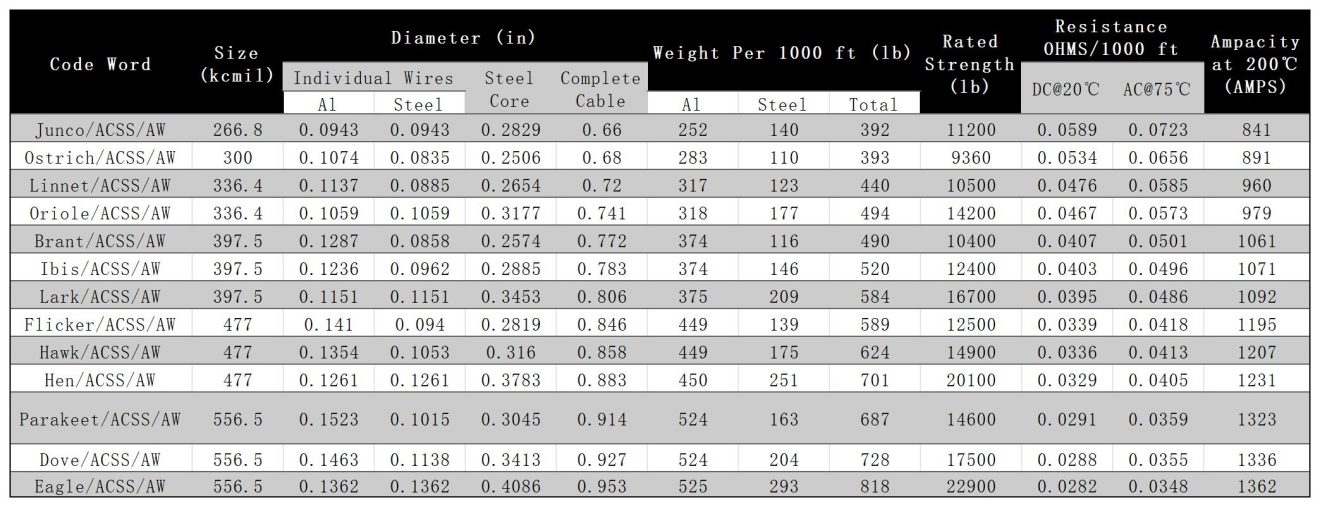 | Code Word | Size (kcmil) | Diameter (in) Individual Wires Al | Diameter (in) Individual Wires Steel | Diameter (in) Steel Core | Diameter (in) Complete Cable | Weight Per 1000 ft (lb) Al | Weight Per 1000 ft (lb) Steel | Weight Per 1000 ft (lb) Total | Rated Strength (lb) | Resistance OHMS/1000 ft DC@20℃ | Resistance OHMS/1000 ft AC@75℃ | Ampacity at 200℃ (AMPS) |
|---|---|---|---|---|---|---|---|---|---|---|---|---|
| Junco/ACSS/AW | 266.8 | 0.0943 | 0.0943 | 0.2829 | 0.66 | 252 | 140 | 392 | 11200 | 0.0589 | 0.0723 | 841 |
| Ostrich/ACSS/AW | 300 | 0.1074 | 0.0835 | 0.2506 | 0.68 | 283 | 110 | 393 | 9360 | 0.0534 | 0.0656 | 891 |
| Linnet/ACSS/AW | 336.4 | 0.1137 | 0.0885 | 0.2654 | 0.72 | 317 | 123 | 440 | 10500 | 0.0476 | 0.0585 | 960 |
| Oriole/ACSS/AW | 336.4 | 0.1059 | 0.1059 | 0.3177 | 0.741 | 318 | 177 | 494 | 14200 | 0.0467 | 0.0573 | 979 |
| Brant/ACSS/AW | 397.5 | 0.1287 | 0.0858 | 0.2574 | 0.772 | 374 | 116 | 490 | 10400 | 0.0407 | 0.0501 | 1061 |
| Ibis/ACSS/AW | 397.5 | 0.1236 | 0.0962 | 0.2885 | 0.783 | 374 | 146 | 520 | 12400 | 0.0403 | 0.0496 | 1071 |
| Lark/ACSS/AW | 397.5 | 0.1151 | 0.1151 | 0.3453 | 0.806 | 375 | 209 | 584 | 16700 | 0.0395 | 0.0486 | 1092 |
| Flicker/ACSS/AW | 477 | 0.141 | 0.094 | 0.2819 | 0.846 | 449 | 139 | 589 | 12500 | 0.0339 | 0.0418 | 1195 |
| Hawk/ACSS/AW | 477 | 0.1354 | 0.1053 | 0.316 | 0.858 | 449 | 175 | 624 | 14900 | 0.0336 | 0.0413 | 1207 |
| Hen/ACSS/AW | 477 | 0.1261 | 0.1261 | 0.3783 | 0.883 | 450 | 251 | 701 | 20100 | 0.0329 | 0.0405 | 1231 |
| Parakeet/ACSS/AW | 556.5 | 0.1523 | 0.1015 | 0.3045 | 0.914 | 524 | 163 | 687 | 14600 | 0.0291 | 0.0359 | 1323 |
| Dove/ACSS/AW | 556.5 | 0.1463 | 0.1138 | 0.3413 | 0.927 | 524 | 204 | 728 | 17500 | 0.0288 | 0.0355 | 1336 |
| Eagle/ACSS/AW | 556.5 | 0.1362 | 0.1362 | 0.4086 | 0.953 | 525 | 293 | 818 | 22900 | 0.0282 | 0.0348 | 1362 |